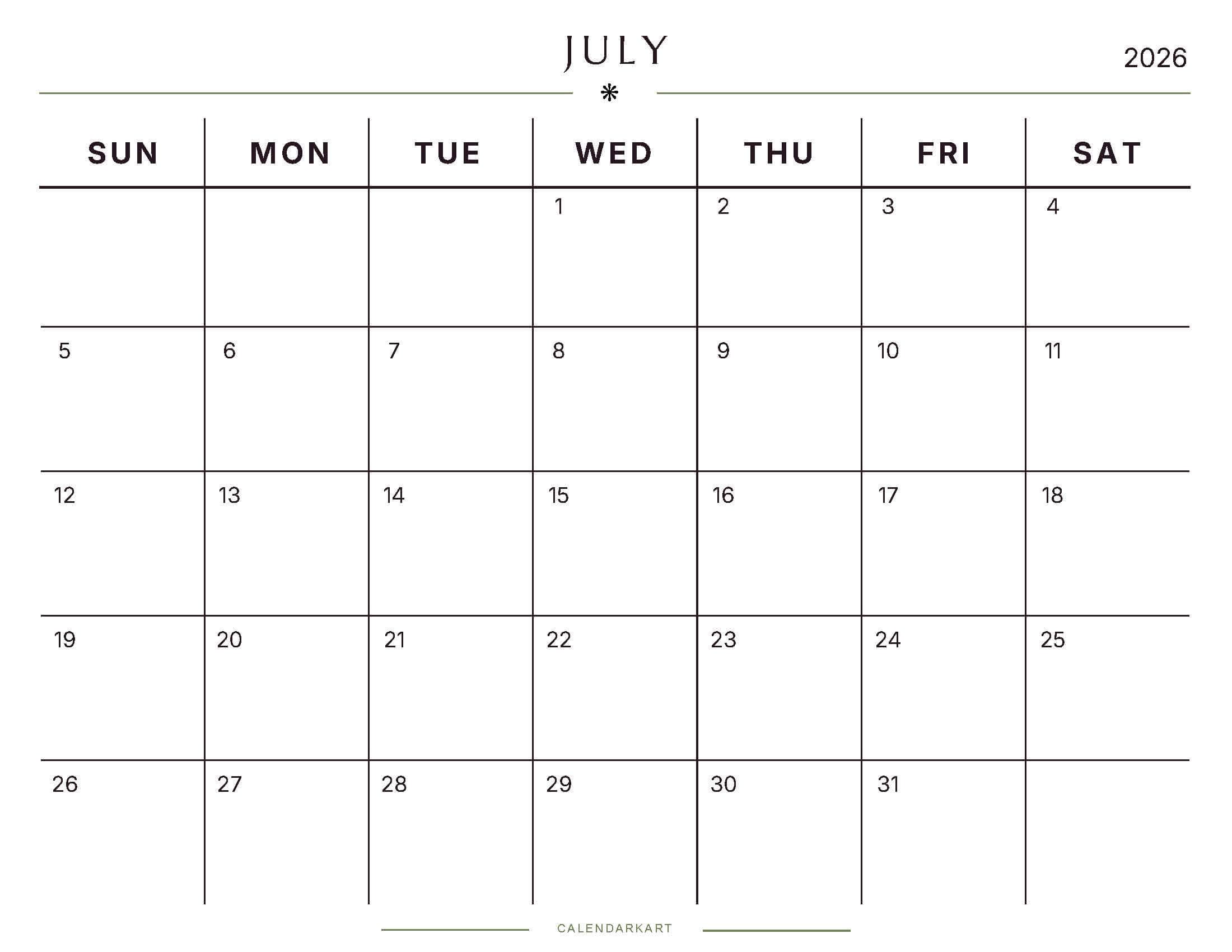 JULY

2026

| SUN | MON | TUE | WED | THU | FRI | SAT |
|---|---|---|---|---|---|---|
| | | | 1 | 2 | 3 | 4 |
| 5 | 6 | 7 | 8 | 9 | 10 | 11 |
| 12 | 13 | 14 | 15 | 16 | 17 | 18 |
| 19 | 20 | 21 | 22 | 23 | 24 | 25 |
| 26 | 27 | 28 | 29 | 30 | 31 | |

CALENDARKART